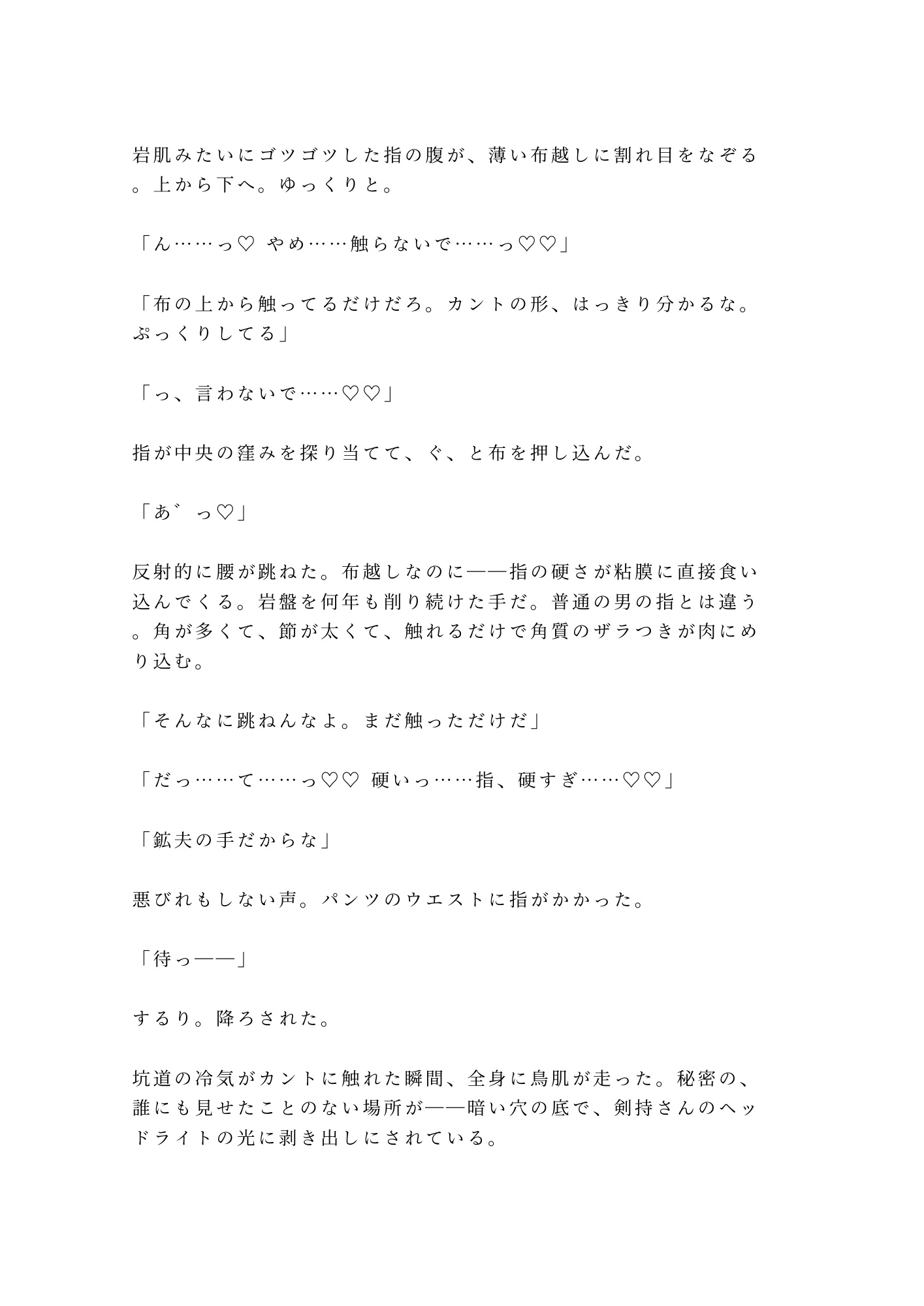 岩肌みたいにゴツゴツした指の腹が、薄い布越しに割れ目をなぞる。上から下へ。ゆっくりと。

「ん……っ♡ やめ……触らないで……っ♡♡」

「布の上から触ってるだけだろ。カントの形、はっきり分かるな。ぷっくりしてる」

「っ、言わないで……♡♡」

指が中央の窪みを探り当てて、ぐ、と布を押し込んだ。

「あ゛っ♡」

反射的に腰が跳ねた。布越しなのに——指の硬さが粘膜に直接食い込んでくる。岩盤を何年も削り続けた手だ。普通の男の指とは違う。角が多くて、節が太くて、触れるだけで角質のザラつきが肉にめり込む。

「そんなに跳ねんなよ。まだ触っただけだ」

「だっ……て……っ♡♡ 硬いっ……指、硬すぎ……♡♡」

「鉱夫の手だからな」

悪びれもしない声。パンツのウエストに指がかかった。

「待っ——」

するり。降ろされた。

坑道の冷気がカントに触れた瞬間、全身に鳥肌が走った。秘密の、誰にも見せたことのない場所が——暗い穴の底で、剣持さんのヘッドライトの光に剥き出しにされている。